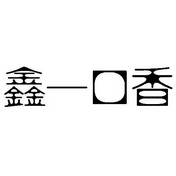 鑫一口香